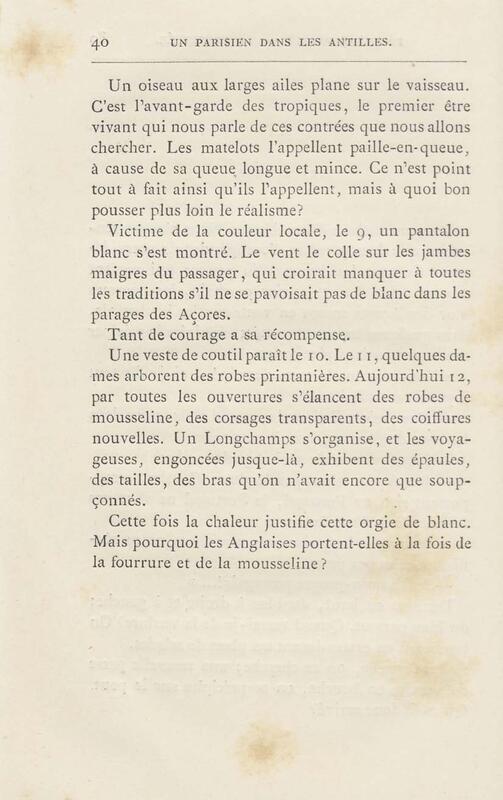 40 UN PARISIEN DANS LES ANTILLES.

Un oiseau aux larges ailes plane sur le vaisseau. C'est l'avant-garde des tropiques, le premier être vivant qui nous parle de ces contrées que nous allons chercher. Les matelots l'appellent paille-en-queue, à cause de sa queue longue et mince. Ce n'est point tout à fait ainsi qu'ils l'appellent, mais à quoi bon pousser plus loin le réalisme?

Victime de la couleur locale, le 9, un pantalon blanc s'est montré. Le vent le colle sur les jambes maigres du passager, qui croirait manquer à toutes les traditions s'il ne se pavoisait pas de blanc dans les parages des Açores.

Tant de courage a sa récompense.

Une veste de coutil paraît le 10. Le 11, quelques dames arborent des robes printanières. Aujourd'hui 12, par toutes les ouvertures s'élancent des robes de mousseline, des corsages transparents, des coiffures nouvelles. Un Longchamps s'organise, et les voyageuses, engoncées jusque-là, exhibent des épaules, des tailles, des bras qu'on n'avait encore que soupçonnés.

Cette fois la chaleur justifie cette orgie de blanc. Mais pourquoi les Anglaises portent-elles à la fois de la fourrure et de la mousseline?